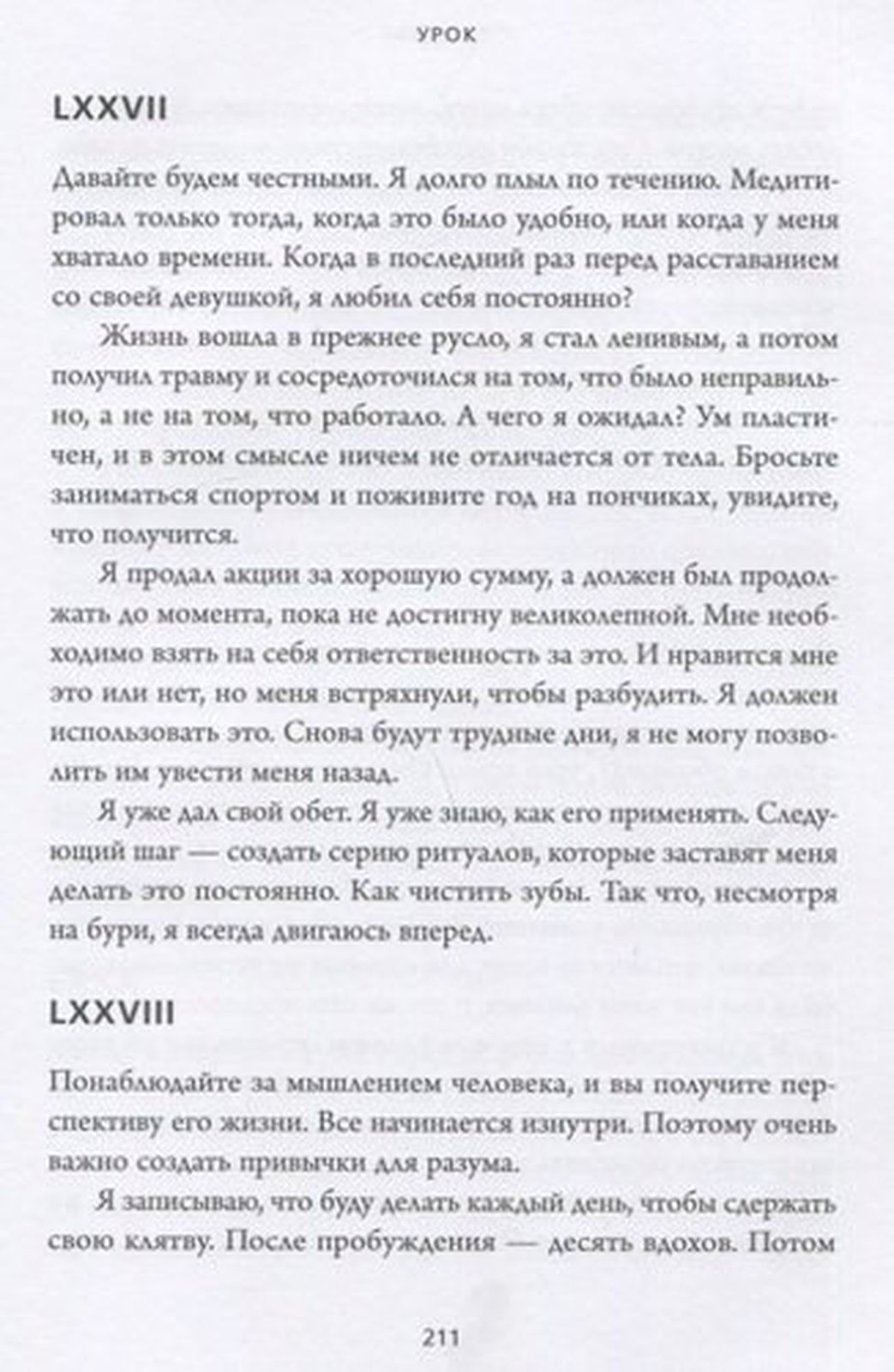 УРОК

LXXVII

Давайте будем честными. Я долго плыл по течению. Медитировал только тогда, когда это было удобно, или когда у меня хватало времени. Когда в последний раз перед расставанием со своей девушкой, я любил себя постоянно?

Жизнь вошла в прежнее русло, я стал ленивым, а потом получил травму и сосредоточился на том, что было неправильно, а не на том, что работало. А чего я ожидал? Ум пластичен, и в этом смысле ничем не отличается от тела. Бросьте заниматься спортом и поживите год на пончиках, увидите, что получится.

Я продал акции за хорошую сумму, а должен был продолжать до момента, пока не достигну великолепной. Мне необходимо взять на себя ответственность за это. И нравится мне это или нет, но меня встряхнули, чтобы разбудить. Я должен использовать это. Снова будут трудные дни, я не могу позволить им увести меня назад.

Я уже дал свой обет. Я уже знаю, как его применять. Следующий шаг — создать серию ритуалов, которые заставят меня делать это постоянно. Как чистить зубы. Так что, несмотря на бури, я всегда двигаюсь вперед.

LXXVIII

Понаблюдайте за мышлением человека, и вы получите перспективу его жизни. Все начинается изнутри. Поэтому очень важно создать привычки для разума.

Я записываю, что буду делать каждый день, чтобы сдержать свою клятву. После пробуждения — десять вдохов. Потом

211